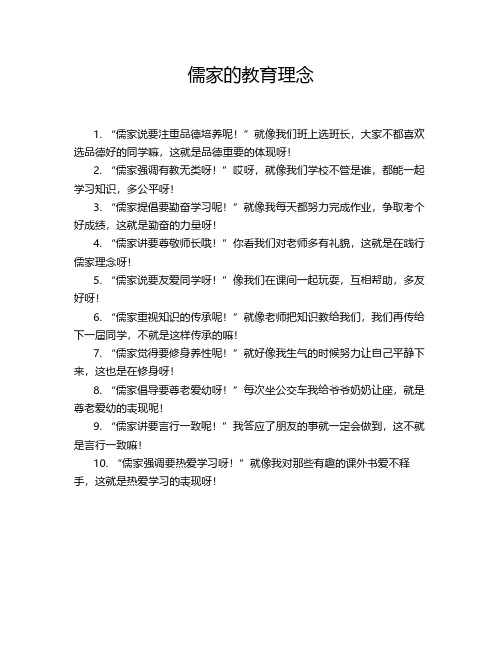 儒家的教育理念

1. “儒家说要注重品德培养呢！”就像我们班上选班长，大家不都喜欢选品德好的同学嘛，这就是品德重要的体现呀！

2. “儒家强调有教无类呀！”哎呀，就像我们学校不管是谁，都能一起学习知识，多公平呀！

3. “儒家提倡要勤奋学习呢！”就像我每天都努力完成作业，争取考个好成绩，这就是勤奋的力量呀！

4. “儒家讲要尊敬师长哦！”你看我们对老师多有礼貌，这就是在践行儒家理念呀！

5. “儒家说要友爱同学呀！”像我们在课间一起玩耍，互相帮助，多友好呀！

6. “儒家重视知识的传承呢！”就像老师把知识教给我们，我们再传给下一届同学，不就是这样传承的嘛！

7. “儒家觉得要修身养性呢！”就好像我生气的时候努力让自己平静下来，这也是在修身呀！

8. “儒家倡导要尊老爱幼呀！”每次坐公交车我给爷爷奶奶让座，就是尊老爱幼的表现呢！

9. “儒家讲要言行一致呢！”我答应了朋友的事就一定会做到，这不就是言行一致嘛！

10. “儒家强调要热爱学习呀！”就像我对那些有趣的课外书爱不释手，这就是热爱学习的表现呀！